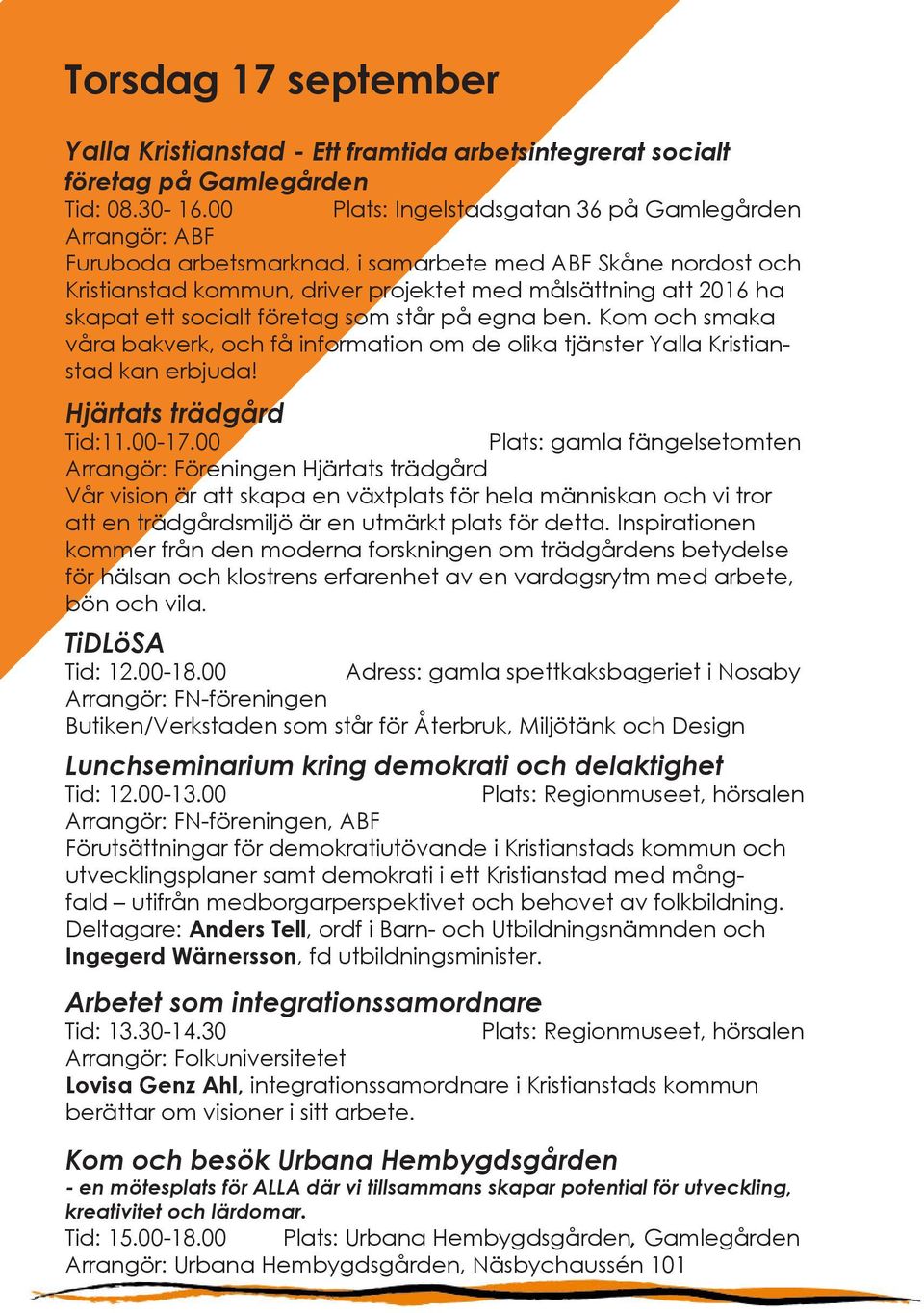 Torsdag 17 september

Yalla Kristianstad - Ett framtida arbetsintegrerat socialt företag på Gamlegården
Tid: 08.30- 16.00 Plats: Ingelstadsgatan 36 på Gamlegården
Arrangör: ABF
Furuboda arbetsmarknad, i samarbete med ABF Skåne nordost och Kristianstad kommun, driver projektet med målsättning att 2016 ha skapat ett socialt företag som står på egna ben. Kom och smaka våra bakverk, och få information om de olika tjänster Yalla Kristianstad kan erbjuda!

Hjärtats trädgård
Tid:11.00-17.00 Plats: gamla fängelsetomten
Arrangör: Föreningen Hjärtats trädgård
Vår vision är att skapa en växtplats för hela människan och vi tror att en trädgårdsmiljö är en utmärkt plats för detta. Inspirationen kommer från den moderna forskningen om trädgårdens betydelse för hälsan och klostrens erfarenhet av en vardagsrytm med arbete, bön och vila.

TiDLöSA
Tid: 12.00-18.00 Adress: gamla spettkaksbageriet i Nosaby
Arrangör: FN-föreningen
Butiken/Verkstaden som står för Återbruk, Miljötänk och Design

Lunchseminarium kring demokrati och delaktighet
Tid: 12.00-13.00 Plats: Regionmuseet, hörsalen
Arrangör: FN-föreningen, ABF
Förutsättningar för demokratiutövande i Kristianstads kommun och utvecklingsplaner samt demokrati i ett Kristianstad med mångfald – utifrån medborgarperspektivet och behovet av folkbildning. Deltagare: Anders Tell, ordf i Barn- och Utbildningsnämnden och Ingegerd Wärnersson, fd utbildningsminister.

Arbetet som integrationssamordnare
Tid: 13.30-14.30 Plats: Regionmuseet, hörsalen
Arrangör: Folkuniversitetet
Lovisa Genz Ahl, integrationssamordnare i Kristianstads kommun berättar om visioner i sitt arbete.

Kom och besök Urbana Hembygdsgården
- en mötesplats för ALLA där vi tillsammans skapar potential för utveckling, kreativitet och lärdomar.
Tid: 15.00-18.00 Plats: Urbana Hembygdsgården, Gamlegården
Arrangör: Urbana Hembygdsgården, Näsbychaussén 101